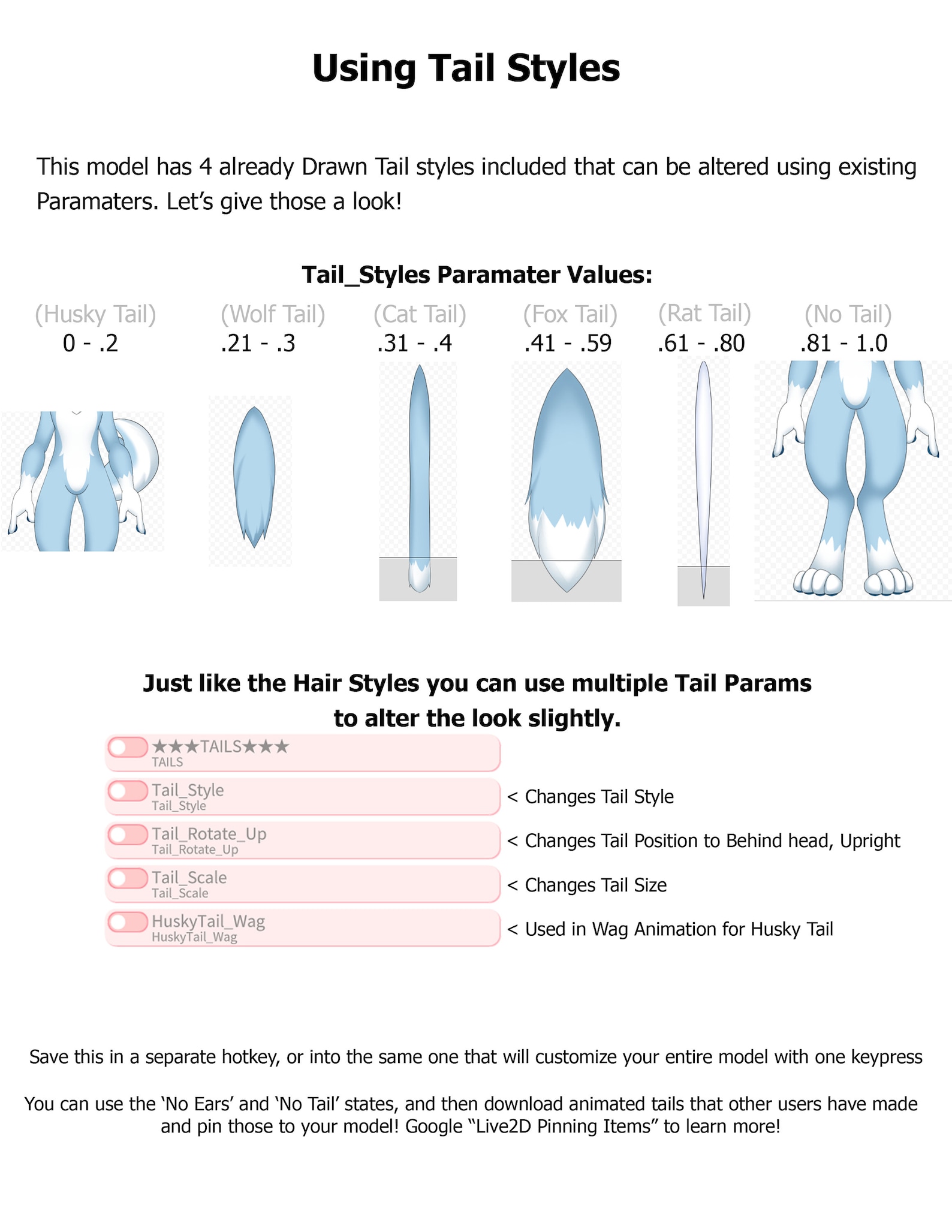 Using Tail Styles

This model has 4 already Drawn Tail styles included that can be altered using existing Paramaters. Let's give those a look!

Tail_Styles Paramater Values:

(Husky Tail)
0 - .2

(Wolf Tail)
.21 - .3

(Cat Tail)
.31 - .4

(Fox Tail)
.41 - .59

(Rat Tail)
.61 - .80

(No Tail)
.81 - 1.0

Just like the Hair Styles you can use multiple Tail Params to alter the look slightly.

★★★TAILS★★★
TAILS

Tail_Style
Tail_Style
< Changes Tail Style

Tail_Rotate_Up
Tail_Rotate_Up
< Changes Tail Position to Behind head, Upright

Tail_Scale
Tail_Scale
< Changes Tail Size

HuskyTail_Wag
HuskyTail_Wag
< Used in Wag Animation for Husky Tail

Save this in a separate hotkey, or into the same one that will customize your entire model with one keypress

You can use the 'No Ears' and 'No Tail' states, and then download animated tails that other users have made and pin those to your model! Google "Live2D Pinning Items" to learn more!